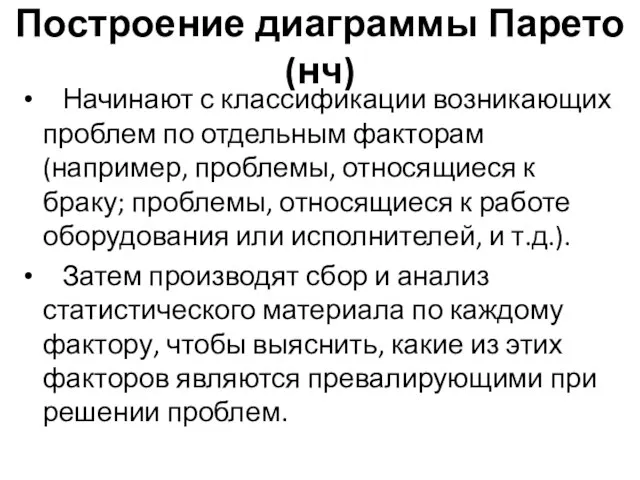 Построение диаграммы Парето (нч)

• Начинают с классификации возникающих проблем по отдельным факторам (например, проблемы, относящиеся к браку; проблемы, относящиеся к работе оборудования или исполнителей, и т.д.).

• Затем производят сбор и анализ статистического материала по каждому фактору, чтобы выяснить, какие из этих факторов являются превалирующими при решении проблем.